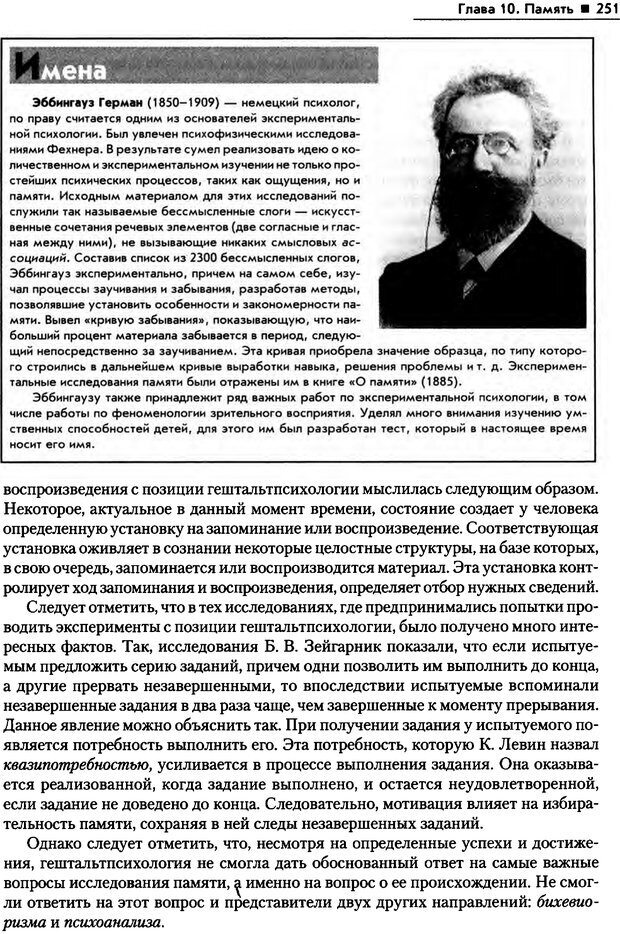 Глава 10. Память ■ 251

Имена

Эббингауз Герман (1850–1909) — немецкий психолог, по праву считается одним из основателей экспериментальной психологии. Был увлечен психофизическими исследованиями Фехнера. В результате сумел реализовать идею о количественном и экспериментальном изучении не только простейших психических процессов, таких как ощущения, но и памяти. Исходным материалом для этих исследований послужили так называемые бессмысленные слоги — искусственные сочетания речевых элементов (две согласные и гласная между ними), не вызывающие никаких смысловых ассоциаций. Составив список из 2300 бессмысленных слогов, Эббингауз экспериментально, причем на самом себе, изучал процессы заучивания и забывания, разработав методы, позволявшие установить особенности и закономерности памяти. Вывел «кривую забывания», показывающую, что наибольший процент материала забывается в период, следующий непосредственно за заучиванием. Эта кривая приобрела значение образца, по типу которого строились в дальнейшем кривые выработки навыка, решения проблемы и т. д. Экспериментальные исследования памяти были отражены им в книге «О памяти» (1885).

Эббингаузу также принадлежит ряд важных работ по экспериментальной психологии, в том числе работы по феноменологии зрительного восприятия. Уделял много внимания изучению умственных способностей детей, для этого им был разработан тест, который в настоящее время носит его имя.

воспроизведения с позиции гештальтпсихологии мыслилась следующим образом. Некоторое, актуальное в данный момент времени, состояние создает у человека определенную установку на запоминание или воспроизведение. Соответствующая установка оживляет в сознании некоторые целостные структуры, на базе которых, в свою очередь, запоминается или воспроизводится материал. Эта установка контролирует ход запоминания и воспроизведения, определяет отбор нужных сведений.

Следует отметить, что в тех исследованиях, где предпринимались попытки проводить эксперименты с позиции гештальтпсихологии, было получено много интересных фактов. Так, исследования Б. В. Зейгарник показали, что если испытуемым предложить серию заданий, причем одни позволить им выполнить до конца, а другие прервать незавершенными, то впоследствии испытуемые вспоминали незавершенные задания в два раза чаще, чем завершенные к моменту прерывания. Данное явление можно объяснить так. При получении задания у испытуемого появляется потребность выполнить его. Эта потребность, которую К. Левин назвал квазипотребностью, усиливается в процессе выполнения задания. Она оказывается реализованной, когда задание выполнено, и остается неудовлетворенной, если задание не доведено до конца. Следовательно, мотивация влияет на избирательность памяти, сохраняя в ней следы незавершенных заданий.

Однако следует отметить, что, несмотря на определенные успехи и достижения, гештальтпсихология не смогла дать обоснованный ответ на самые важные вопросы исследования памяти, а именно на вопрос о ее происхождении. Не смогли ответить на этот вопрос и представители двух других направлений: бихевиоризма и психоанализа.